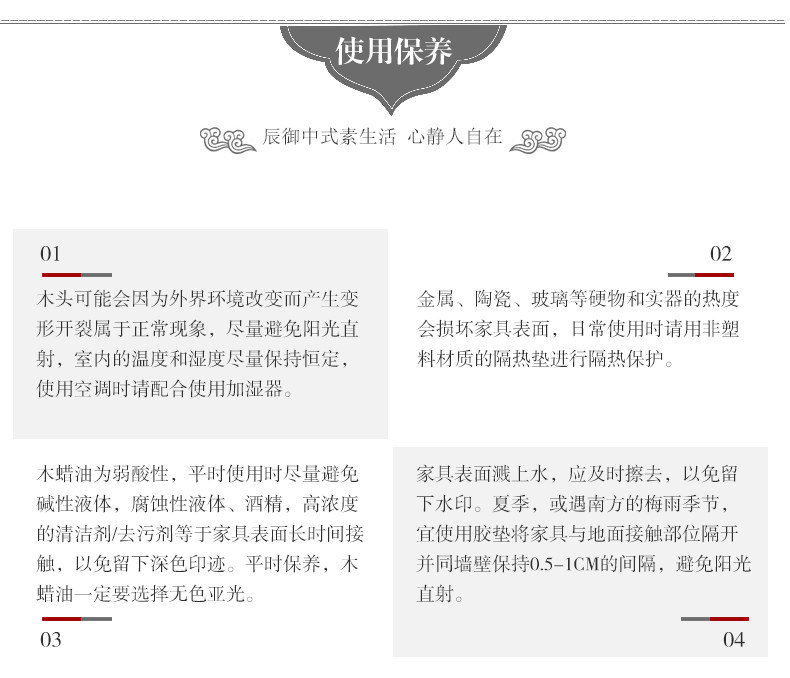 使用保养

辰御中式素生活 心静人自在

01

木头可能会因为外界环境改变而产生变形开裂属于正常现象，尽量避免阳光直射，室内的温度和湿度尽量保持恒定，使用空调时请配合使用加湿器。

02

金属、陶瓷、玻璃等硬物和实器的热度会损坏家具表面，日常使用时请用非塑料材质的隔热垫进行隔热保护。

木蜡油为弱酸性，平时使用时尽量避免碱性液体，腐蚀性液体、酒精，高浓度的清洁剂/去污剂等于家具表面长时间接触，以免留下深色印迹。平时保养，木蜡油一定要选择无色亚光。

03

家具表面溅上水，应及时擦去，以免留下水印。夏季，或遇南方的梅雨季节，宜使用胶垫将家具与地面接触部位隔开并同墙壁保持0.5-1CM的间隔，避免阳光直射。

04